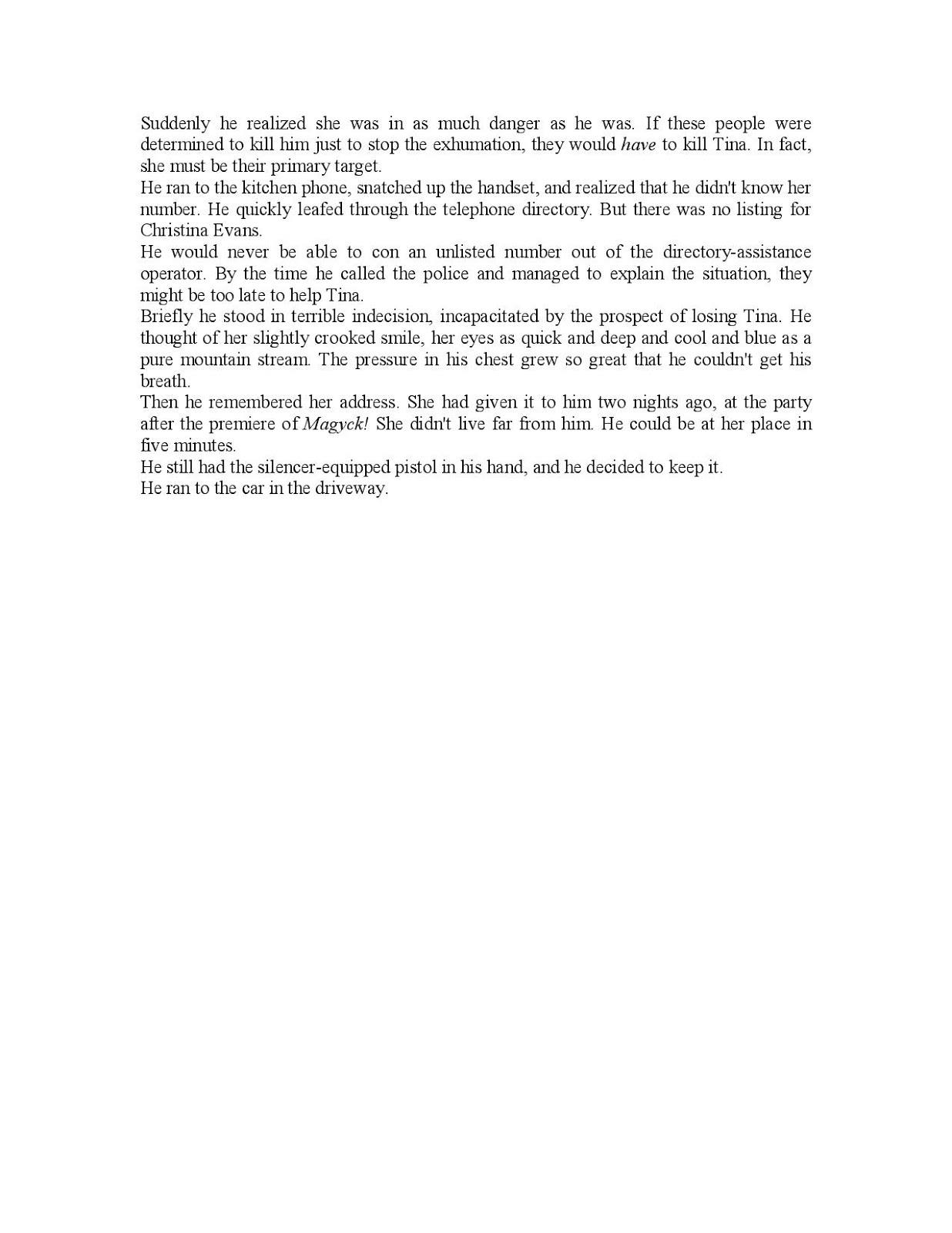 Suddenly he realized she was in as much danger as he was. If these people were determined to kill him just to stop the exhumation, they would have to kill Tina. In fact, she must be their primary target.

He ran to the kitchen phone, snatched up the handset, and realized that he didn't know her number. He quickly leafed through the telephone directory. But there was no listing for Christina Evans.

He would never be able to con an unlisted number out of the directory-assistance operator. By the time he called the police and managed to explain the situation, they might be too late to help Tina.

Briefly he stood in terrible indecision, incapacitated by the prospect of losing Tina. He thought of her slightly crooked smile, her eyes as quick and deep and cool and blue as a pure mountain stream. The pressure in his chest grew so great that he couldn't get his breath.

Then he remembered her address. She had given it to him two nights ago, at the party after the premiere of Magyck! She didn't live far from him. He could be at her place in five minutes.

He still had the silencer-equipped pistol in his hand, and he decided to keep it.

He ran to the car in the driveway.